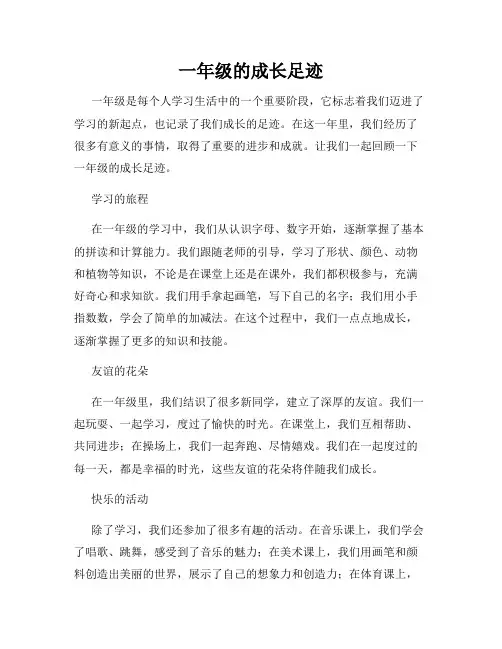 一年级的成长足迹

一年级是每个人学习生活中的一个重要阶段，它标志着我们迈进了学习的新起点，也记录了我们成长的足迹。在这一年里，我们经历了很多有意义的事情，取得了重要的进步和成就。让我们一起回顾一下一年级的成长足迹。

学习的旅程

在一年级的学习中，我们从认识字母、数字开始，逐渐掌握了基本的拼读和计算能力。我们跟随老师的引导，学习了形状、颜色、动物和植物等知识，不论是在课堂上还是在课外，我们都积极参与，充满好奇心和求知欲。我们用手拿起画笔，写下自己的名字；我们用小手指数数，学会了简单的加减法。在这个过程中，我们一点点地成长，逐渐掌握了更多的知识和技能。

友谊的花朵

在一年级里，我们结识了很多新同学，建立了深厚的友谊。我们一起玩耍、一起学习，度过了愉快的时光。在课堂上，我们互相帮助、共同进步；在操场上，我们一起奔跑、尽情嬉戏。我们在一起度过的每一天，都是幸福的时光，这些友谊的花朵将伴随我们成长。

快乐的活动

除了学习，我们还参加了很多有趣的活动。在音乐课上，我们学会了唱歌、跳舞，感受到了音乐的魅力；在美术课上，我们用画笔和颜料创造出美丽的世界，展示了自己的想象力和创造力；在体育课上，